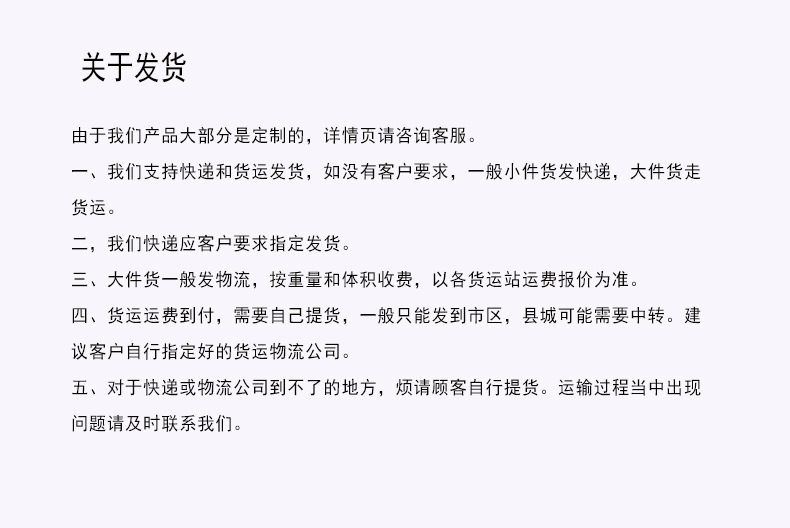 关于发货

由于我们产品大部分是定制的，详情页请咨询客服。

一、我们支持快递和货运发货，如没有客户要求，一般小件货发快递，大件货走货运。

二，我们快递应客户要求指定发货。

三、大件货一般发物流，按重量和体积收费，以各货运站运费报价为准。

四、货运运费到付，需要自己提货，一般只能发到市区，县城可能需要中转。建议客户自行指定好的货运物流公司。

五、对于快递或物流公司到不了的地方，烦请顾客自行提货。运输过程当中出现问题请及时联系我们。